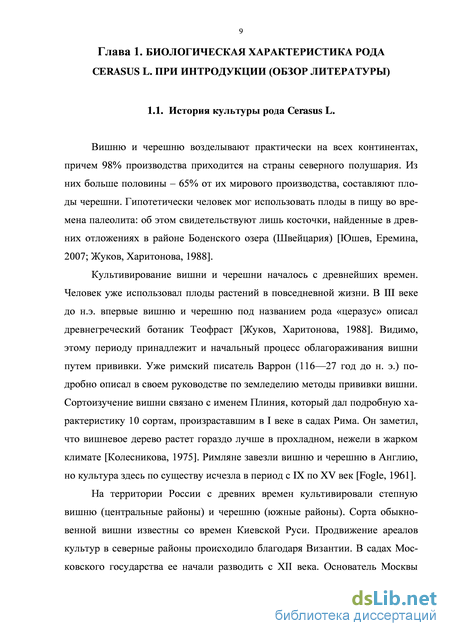 9

Глава 1. БИОЛОГИЧЕСКАЯ ХАРАКТЕРИСТИКА РОДА CERASUS L. ПРИ ИНТРОДУКЦИИ (ОБЗОР ЛИТЕРАТУРЫ)

1.1. История культуры рода Cerasus L.

Вишню и черешню возделывают практически на всех континентах, причем 98% производства приходится на страны северного полушария. Из них больше половины – 65% от их мирового производства, составляют плоды черешни. Гипотетически человек мог использовать плоды в пищу во времена палеолита: об этом свидетельствуют лишь косточки, найденные в древних отложениях в районе Боденского озера (Швейцария) [Юшев, Еремина, 2007; Жуков, Харитонова, 1988].

Культивирование вишни и черешни началось с древнейших времен. Человек уже использовал плоды растений в повседневной жизни. В III веке до н.э. впервые вишню и черешню под названием рода «церазус» описал древнегреческий ботаник Теофраст [Жуков, Харитонова, 1988]. Видимо, этому периоду принадлежит и начальный процесс облагораживания вишни путем прививки. Уже римский писатель Варрон (116—27 год до н. э.) подробно описал в своем руководстве по земледелию методы прививки вишни. Сортоизучение вишни связано с именем Плиния, который дал подробную характеристику 10 сортам, произраставшим в I веке в садах Рима. Он заметил, что вишневое дерево растет гораздо лучше в прохладном, нежели в жарком климате [Колесникова, 1975]. Римляне завезли вишню и черешню в Англию, но культура здесь по существу исчезла в период с IX по XV век [Fogle, 1961].

На территории России с древних времен культивировали степную вишню (центральные районы) и черешню (южные районы). Сорта обыкновенной вишни известны со времен Киевской Руси. Продвижение ареалов культур в северные районы происходило благодаря Византии. В садах Московского государства ее начали разводить с XII века. Основатель Москвы

dsLib.net
библиотека диссертаций